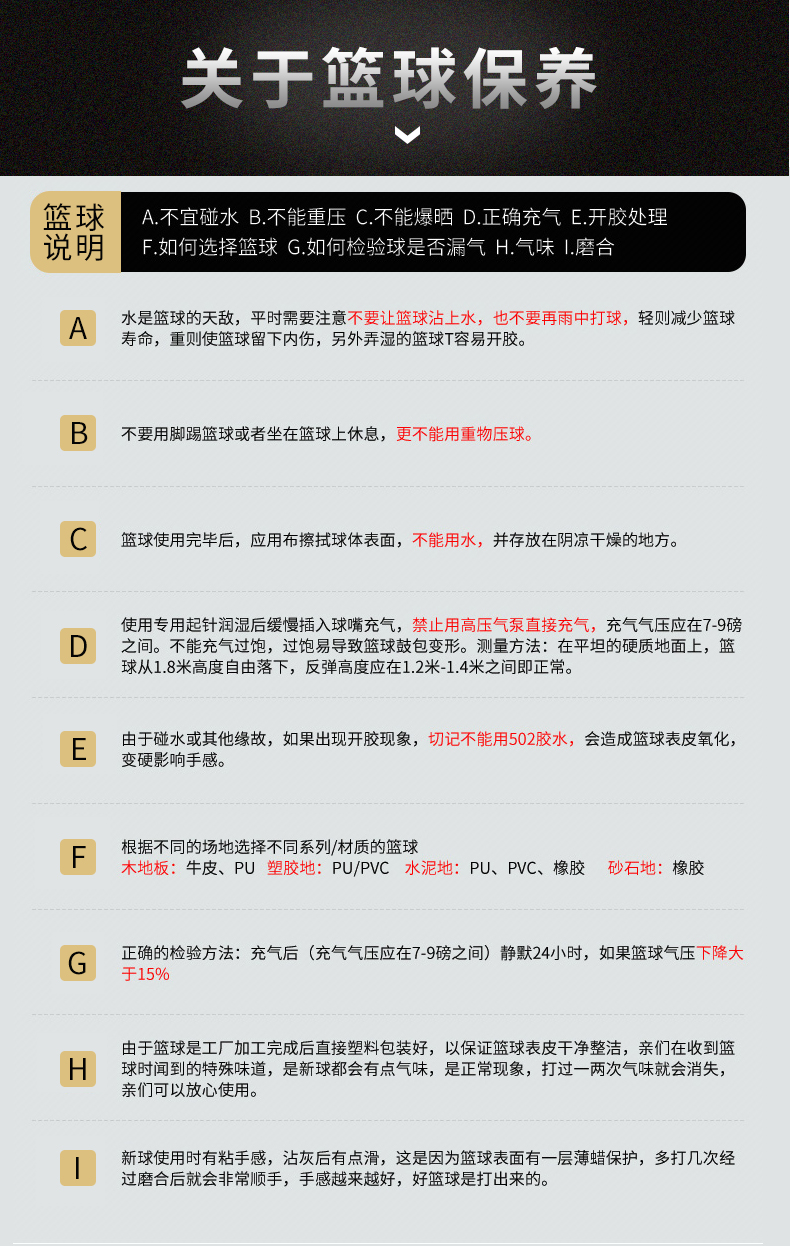 关于篮球保养

篮球说明

A.不宜碰水 B.不能重压 C.不能爆晒 D.正确充气 E.开胶处理
F.如何选择篮球 G.如何检验球是否漏气 H.气味 I.磨合

A

水是篮球的天敌，平时需要注意不要让篮球沾上水，也不要再雨中打球，轻则减少篮球寿命，重则使篮球留下内伤，另外弄湿的篮球T容易开胶。

B

不要用脚踢篮球或者坐在篮球上休息，更不能用重物压球。

C

篮球使用完毕后，应用布擦拭球体表面，不能用水，并存放在阴凉干燥的地方。

D

使用专用起针润湿后缓慢插入球嘴充气，禁止用高压气泵直接充气，充气气压应在7-9磅之间。不能充气过饱，过饱易导致篮球鼓包变形。测量方法：在平坦的硬质地面上，篮球从1.8米高度自由落下，反弹高度应在1.2米-1.4米之间即正常。

E

由于碰水或其他缘故，如果出现开胶现象，切记不能用502胶水，会造成篮球表皮氧化，变硬影响手感。

F

根据不同的场地选择不同系列/材质的篮球
木地板：牛皮、PU 塑胶地：PU/PVC 水泥地：PU、PVC、橡胶 砂石地：橡胶

G

正确的检验方法：充气后（充气气压应在7-9磅之间）静默24小时，如果篮球气压下降大于15%

H

由于篮球是工厂加工完成后直接塑料包装好，以保证篮球表皮干净整洁，亲们在收到篮球时闻到的特殊味道，是新球都会有点气味，是正常现象，打过一两次气味就会消失，亲们可以放心使用。

I

新球使用时有粘手感，沾灰后有点滑，这是因为篮球表面有一层薄蜡保护，多打几次经过磨合后就会非常顺手，手感越来越好，好篮球是打出来的。